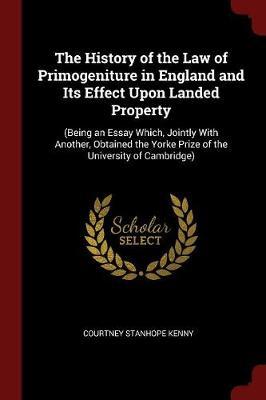 The History of the Law of Primogeniture in England and Its Effect Upon Landed Property

(Being an Essay Which, Jointly With Another, Obtained the Yorke Prize of the University of Cambridge)

Scholar
SELECT

COURTNEY STANHOPE KENNY